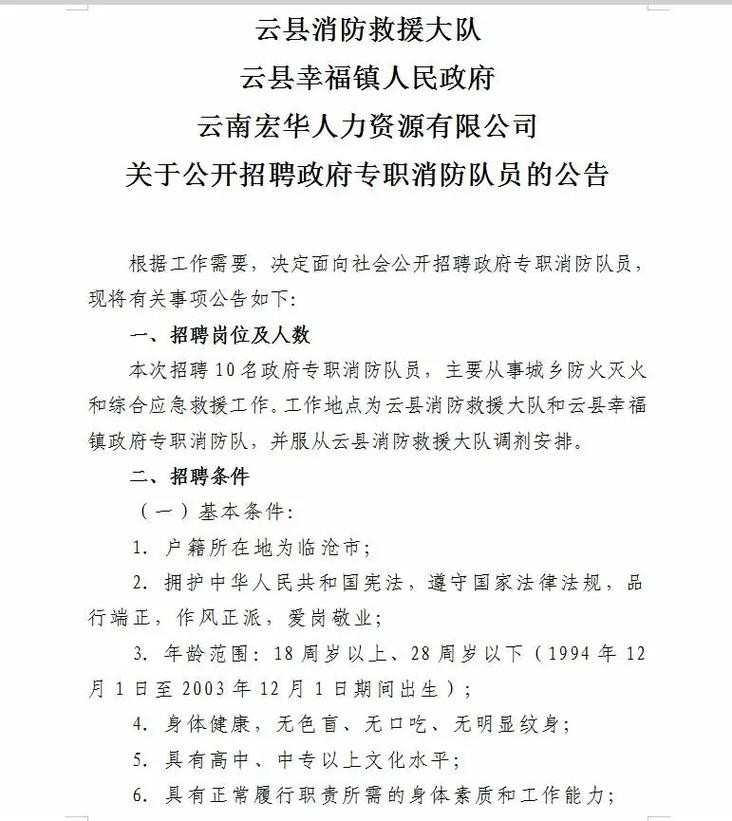 云县消防救援大队
云县幸福镇人民政府
云南宏华人力资源有限公司
关于公开招聘政府专职消防队员的公告

根据工作需要，决定面向社会公开招聘政府专职消防队员，现将有关事项公告如下：

一、招聘岗位及人数

本次招聘10名政府专职消防队员，主要从事城乡防火灭火和综合应急救援工作。工作地点为云县消防救援大队和云县幸福镇政府专职消防队，并服从云县消防救援大队调剂安排。

二、招聘条件

（一）基本条件：

1. 户籍所在地为临沧市；

2. 拥护中华人民共和国宪法，遵守国家法律法规，品行端正，作风正派，爱岗敬业；

3. 年龄范围：18周岁以上、28周岁以下（1994年12月1日至2003年12月1日期间出生）；

4. 身体健康，无色盲、无口吃、无明显纹身；

5. 具有高中、中专以上文化水平；

6. 具有正常履行职责所需的身体素质和工作能力；